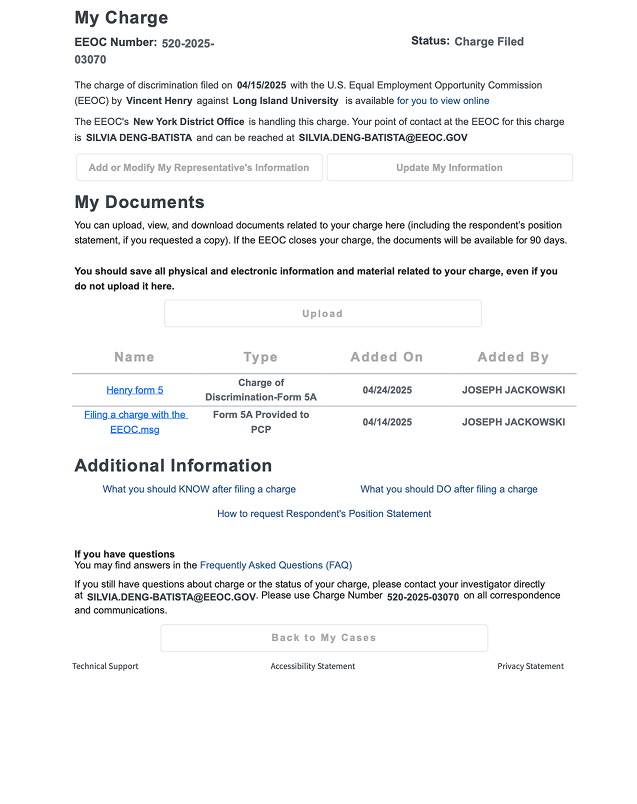 My Charge

EEOC Number: 520-2025-03070

Status: Charge Filed

The charge of discrimination filed on 04/15/2025 with the U.S. Equal Employment Opportunity Commission (EEOC) by Vincent Henry against Long Island University is available for you to view online

The EEOC's New York District Office is handling this charge. Your point of contact at the EEOC for this charge is SILVIA DENG-BATISTA and can be reached at SILVIA.DENG-BATISTA@EEOC.GOV

Add or Modify My Representative's Information

Update My Information

My Documents

You can upload, view, and download documents related to your charge here (including the respondent's position statement, if you requested a copy). If the EEOC closes your charge, the documents will be available for 90 days.

You should save all physical and electronic information and material related to your charge, even if you do not upload it here.

Upload

| Name | Type | Added On | Added By |
|---|---|---|---|
| Henry form 5 | Charge of Discrimination-Form 5A | 04/24/2025 | JOSEPH JACKOWSKI |
| Filing a charge with the EEOC.msg | Form 5A Provided to PCP | 04/14/2025 | JOSEPH JACKOWSKI |

Additional Information

What you should KNOW after filing a charge

What you should DO after filing a charge

How to request Respondent's Position Statement

If you have questions
You may find answers in the Frequently Asked Questions (FAQ)

If you still have questions about charge or the status of your charge, please contact your investigator directly at SILVIA.DENG-BATISTA@EEOC.GOV. Please use Charge Number 520-2025-03070 on all correspondence and communications.

Back to My Cases

Technical Support

Accessibility Statement

Privacy Statement